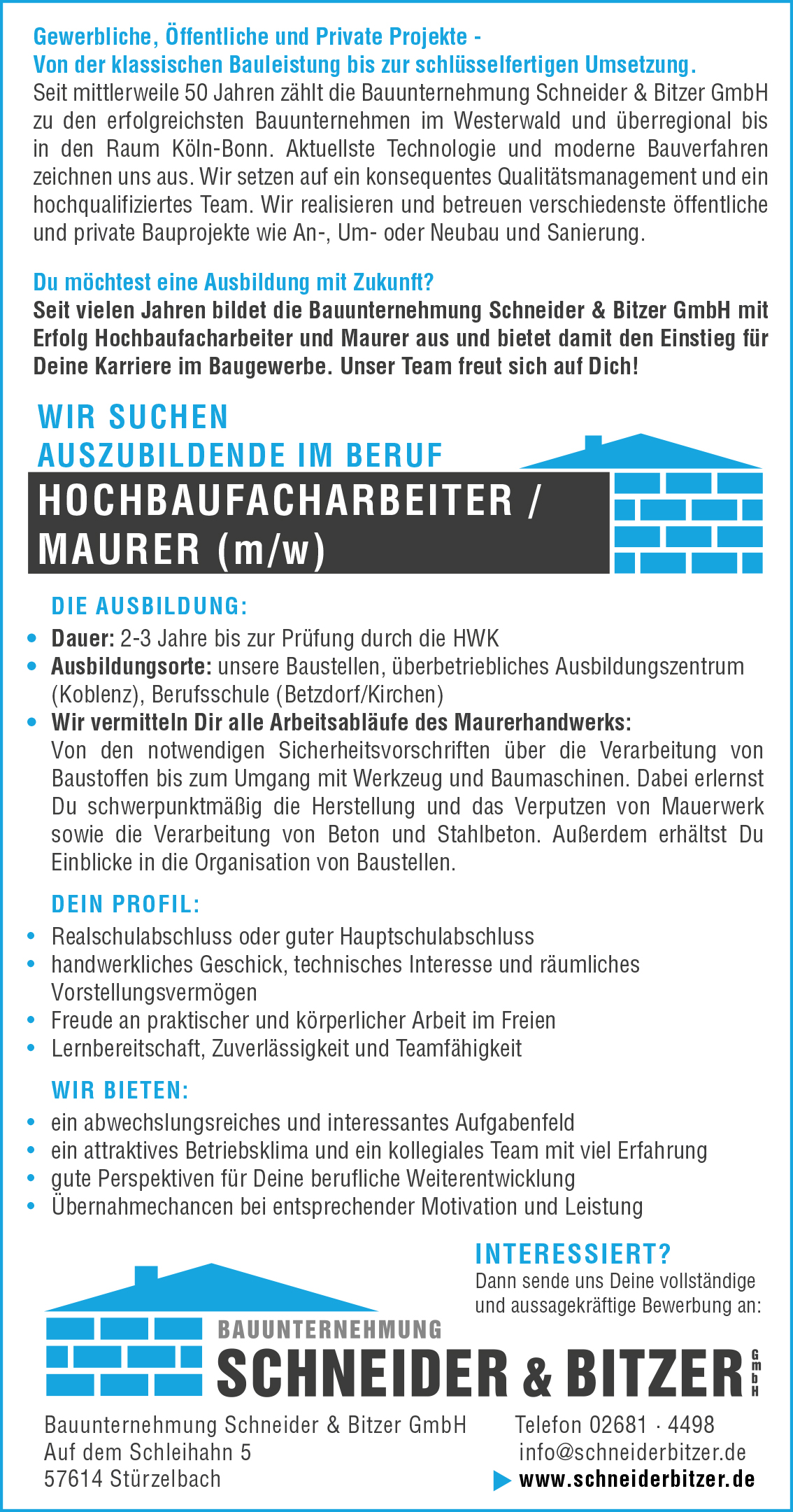 Gewerbliche, Öffentliche und Private Projekte -
Von der klassischen Bauleistung bis zur schlüsselfertigen Umsetzung.
Seit mittlerweile 50 Jahren zählt die Bauunternehmung Schneider & Bitzer GmbH zu den erfolgreichsten Bauunternehmen im Westerwald und überregional bis in den Raum Köln-Bonn. Aktuellste Technologie und moderne Bauverfahren zeichnen uns aus. Wir setzen auf ein konsequentes Qualitätsmanagement und ein hochqualifiziertes Team. Wir realisieren und betreuen verschiedenste öffentliche und private Bauprojekte wie An-, Um- oder Neubau und Sanierung.

Du möchtest eine Ausbildung mit Zukunft?
Seit vielen Jahren bildet die Bauunternehmung Schneider & Bitzer GmbH mit Erfolg Hochbaufacharbeiter und Maurer aus und bietet damit den Einstieg für Deine Karriere im Baugewerbe. Unser Team freut sich auf Dich!

WIR SUCHEN
AUSZUBILDENDE IM BERUF
HOCHBAUFACHARBEITER /
MAURER (m/w)

DIE AUSBILDUNG:
• Dauer: 2-3 Jahre bis zur Prüfung durch die HWK
• Ausbildungsorte: unsere Baustellen, überbetriebliches Ausbildungszentrum (Koblenz), Berufsschule (Betzdorf/Kirchen)
• Wir vermitteln Dir alle Arbeitsabläufe des Maurerhandwerks:
Von den notwendigen Sicherheitsvorschriften über die Verarbeitung von Baustoffen bis zum Umgang mit Werkzeug und Baumaschinen. Dabei erlernst Du schwerpunktmäßig die Herstellung und das Verputzen von Mauerwerk sowie die Verarbeitung von Beton und Stahlbeton. Außerdem erhältst Du Einblicke in die Organisation von Baustellen.

DEIN PROFIL:
• Realschulabschluss oder guter Hauptschulabschluss
• handwerkliches Geschick, technisches Interesse und räumliches Vorstellungsvermögen
• Freude an praktischer und körperlicher Arbeit im Freien
• Lernbereitschaft, Zuverlässigkeit und Teamfähigkeit

WIR BIETEN:
• ein abwechslungsreiches und interessantes Aufgabenfeld
• ein attraktives Betriebsklima und ein kollegiales Team mit viel Erfahrung
• gute Perspektiven für Deine berufliche Weiterentwicklung
• Übernahmechancen bei entsprechender Motivation und Leistung

INTERESSIERT?
Dann sende uns Deine vollständige und aussagekräftige Bewerbung an:

BAUUNTERNEHMUNG
SCHNEIDER & BITZER GmbH

Bauunternehmung Schneider & Bitzer GmbH
Auf dem Schleihahn 5
57614 Stürzelbach

Telefon 02681 · 4498
info@schneiderbitzer.de
www.schneiderbitzer.de